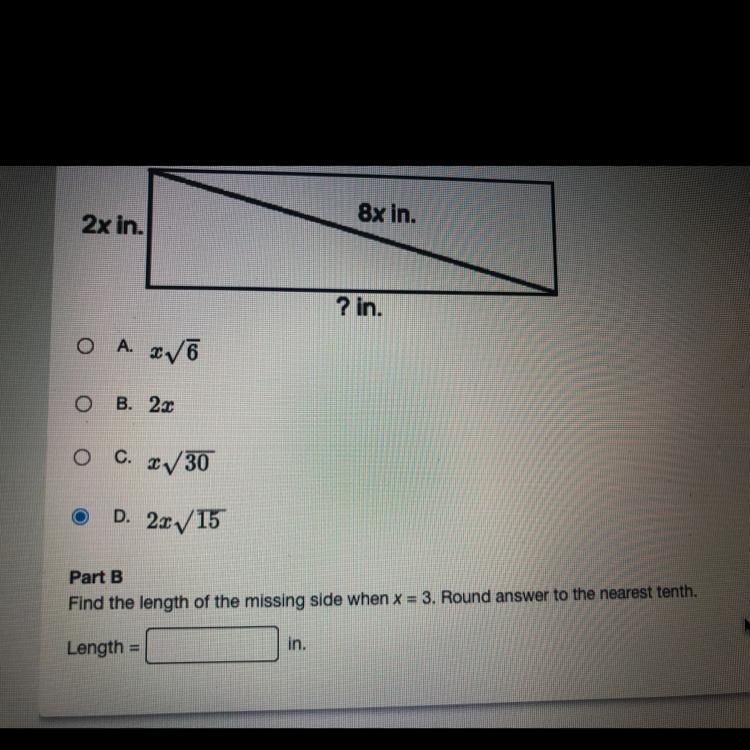 2x in.

8x in.

? in.

A. $x\sqrt{6}$

B. $2x$

C. $x\sqrt{30}$

D. $2x\sqrt{15}$

Part B
Find the length of the missing side when $x = 3$. Round answer to the nearest tenth.

Length = in.